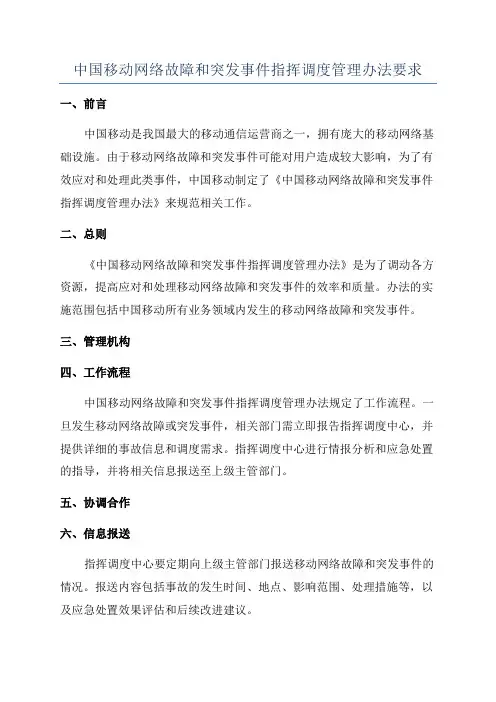 中国移动网络故障和突发事件指挥调度管理办法要求

一、前言

中国移动是我国最大的移动通信运营商之一，拥有庞大的移动网络基础设施。由于移动网络故障和突发事件可能对用户造成较大影响，为了有效应对和处理此类事件，中国移动制定了《中国移动网络故障和突发事件指挥调度管理办法》来规范相关工作。

二、总则

《中国移动网络故障和突发事件指挥调度管理办法》是为了调动各方资源，提高应对和处理移动网络故障和突发事件的效率和质量。办法的实施范围包括中国移动所有业务领域内发生的移动网络故障和突发事件。

三、管理机构

四、工作流程

中国移动网络故障和突发事件指挥调度管理办法规定了工作流程。一旦发生移动网络故障或突发事件，相关部门需立即报告指挥调度中心，并提供详细的事故信息和调度需求。指挥调度中心进行情报分析和应急处置的指导，并将相关信息报送至上级主管部门。

五、协调合作

六、信息报送

指挥调度中心要定期向上级主管部门报送移动网络故障和突发事件的情况。报送内容包括事故的发生时间、地点、影响范围、处理措施等，以及应急处置效果评估和后续改进建议。